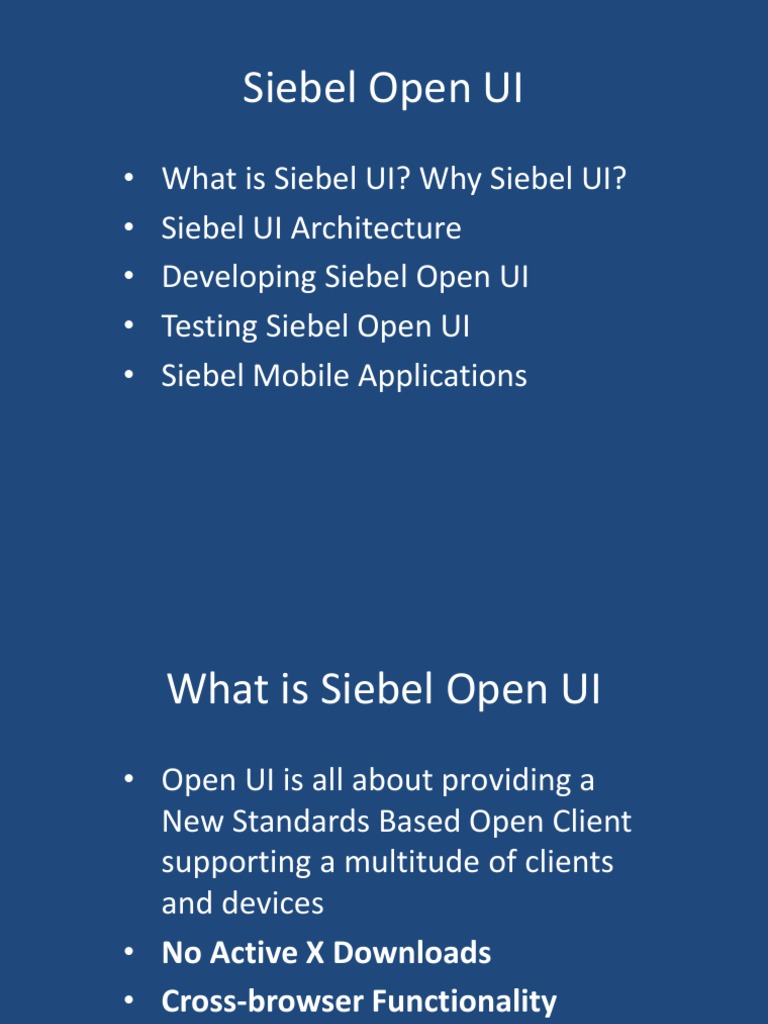 Siebel Open UI

• What is Siebel UI? Why Siebel UI?
• Siebel UI Architecture
• Developing Siebel Open UI
• Testing Siebel Open UI
• Siebel Mobile Applications

What is Siebel Open UI

• Open UI is all about providing a New Standards Based Open Client supporting a multitude of clients and devices
• No Active X Downloads
• Cross-browser Functionality